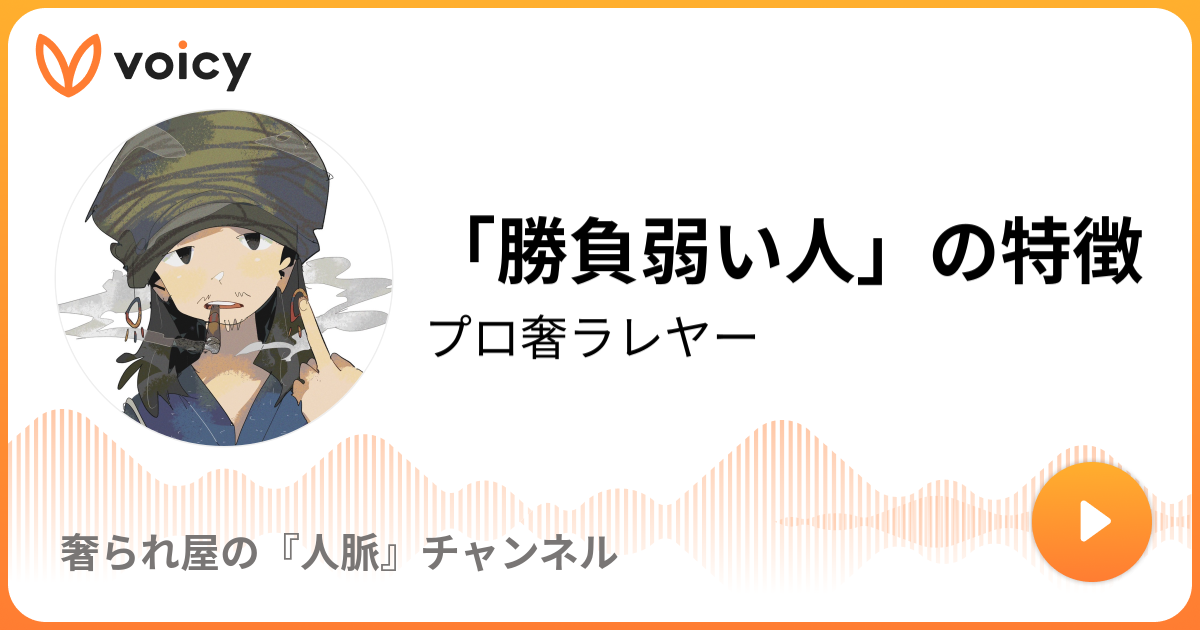 voicy

「勝負弱い人」の特徴

プロ奢ラレヤー

奢られ屋の『人脈』チャンネル